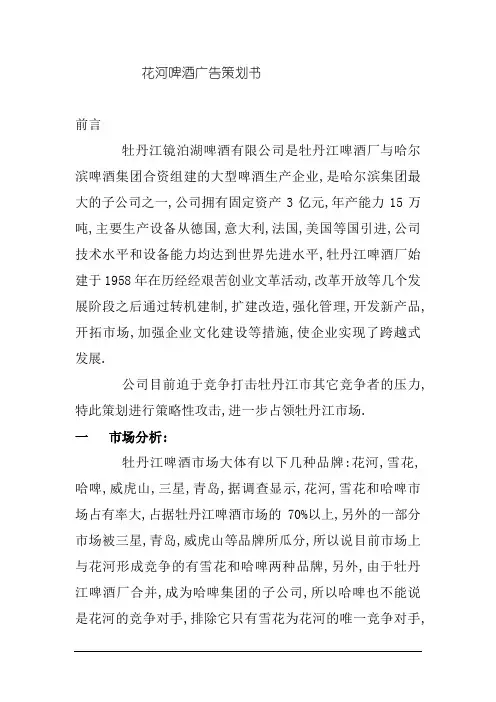 花河啤酒广告策划书

前言

牡丹江镜泊湖啤酒有限公司是牡丹江啤酒厂与哈尔滨啤酒集团合资组建的大型啤酒生产企业,是哈尔滨集团最大的子公司之一,公司拥有固定资产 3 亿元,年产能力 15 万吨,主要生产设备从德国,意大利,法国,美国等国引进,公司技术水平和设备能力均达到世界先进水平,牡丹江啤酒厂始建于 1958 年在历经经艰苦创业文革活动,改革开放等几个发展阶段之后通过转机建制,扩建改造,强化管理,开发新产品,开拓市场,加强企业文化建设等措施,使企业实现了跨越式发展.

公司目前迫于竞争打击牡丹江市其它竞争者的压力,特此策划进行策略性攻击,进一步占领牡丹江市场.

一　市场分析:

牡丹江啤酒市场大体有以下几种品牌:花河,雪花,哈啤,威虎山,三星,青岛,据调查显示,花河,雪花和哈啤市场占有率大,占据牡丹江啤酒市场的 70%以上,另外的一部分市场被三星,青岛,威虎山等品牌所瓜分,所以说目前市场上与花河形成竞争的有雪花和哈啤两种品牌,另外,由于牡丹江啤酒厂合并,成为哈啤集团的子公司,所以哈啤也不能说是花河的竞争对手,排除它只有雪花为花河的唯一竞争对手,